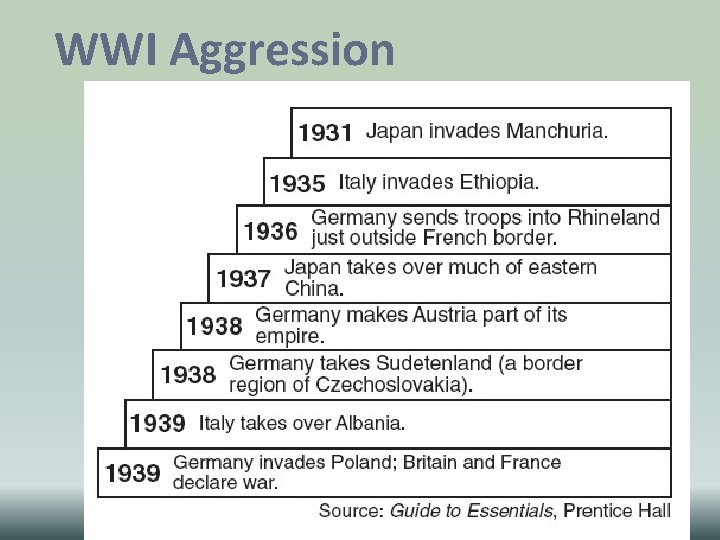 WWI Aggression

1931 Japan invades Manchuria.

1935 Italy invades Ethiopia.

1936 Germany sends troops into Rhineland just outside French border.

1937 Japan takes over much of eastern China.

1938 Germany makes Austria part of its empire.

1938 Germany takes Sudetenland (a border region of Czechoslovakia).

1939 Italy takes over Albania.

1939 Germany invades Poland; Britain and France declare war.

Source: Guide to Essentials, Prentice Hall